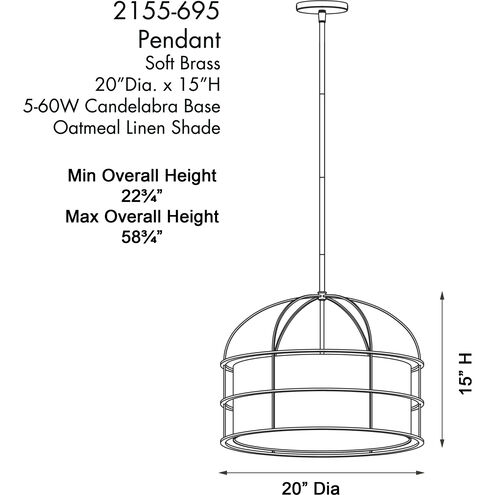 2155-695
Pendant
Soft Brass
20"Dia. x 15"H
5-60W Candelabra Base
Oatmeal Linen Shade

Min Overall Height
22¾"
Max Overall Height
58¾"

15" H

20" Dia